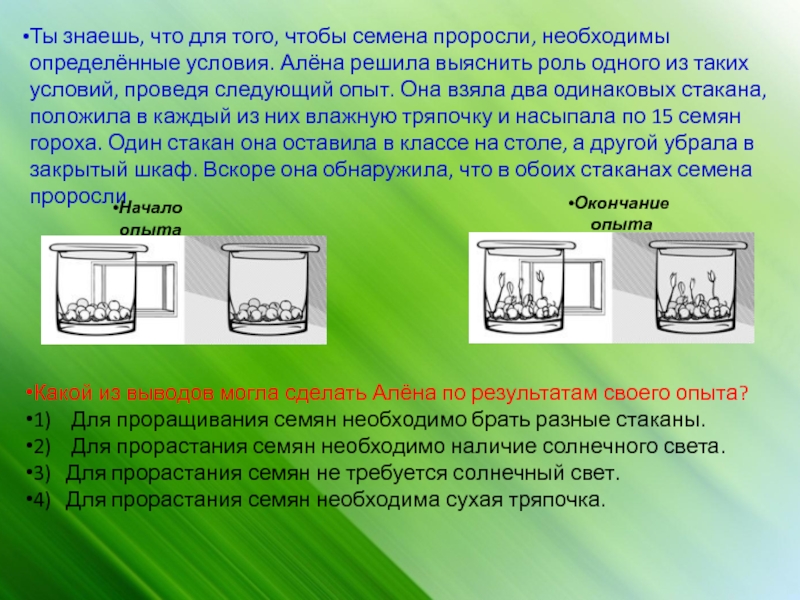 •Ты знаешь, что для того, чтобы семена проросли, необходимы определённые условия. Алёна решила выяснить роль одного из таких условий, проведя следующий опыт. Она взяла два одинаковых стакана, положила в каждый из них влажную тряпочку и насыпала по 15 семян гороха. Один стакан она оставила в классе на столе, а другой убрала в закрытый шкаф. Вскоре она обнаружила, что в обоих стаканах семена проросли.

•Начало опыта

•Окончание опыта

•Какой из выводов могла сделать Алёна по результатам своего опыта?
•1) Для проращивания семян необходимо брать разные стаканы.
•2) Для прорастания семян необходимо наличие солнечного света.
•3) Для прорастания семян не требуется солнечный свет.
•4) Для прорастания семян необходима сухая тряпочка.